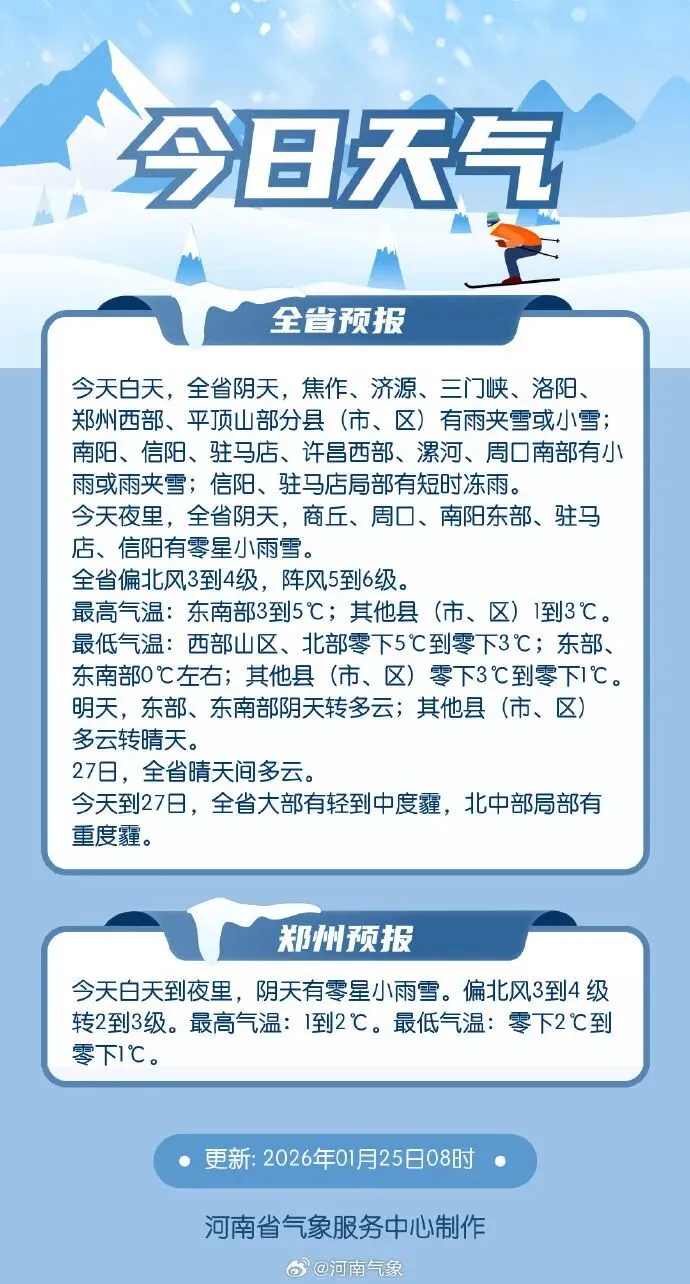 今日天气

全省预报

今天白天，全省阴天，焦作、济源、三门峡、洛阳、郑州西部、平顶山部分县（市、区）有雨夹雪或小雪；南阳、信阳、驻马店、许昌西部、漯河、周口南部有小雨或雨夹雪；信阳、驻马店局部有短时冻雨。
今天夜里，全省阴天，商丘、周口、南阳东部、驻马店、信阳有零星小雨雪。
全省偏北风3到4级，阵风5到6级。
最高气温：东南部3到5℃；其他县（市、区）1到3℃。
最低气温：西部山区、北部零下5℃到零下3℃；东部、东南部0℃左右；其他县（市、区）零下3℃到零下1℃。
明天，东部、东南部阴天转多云；其他县（市、区）多云转晴天。
27日，全省晴天间多云。
今天到27日，全省大部有轻到中度霾，北中部局部有重度霾。

郑州预报

今天白天到夜里，阴天有零星小雨雪。偏北风3到4级转2到3级。最高气温：1到2℃。最低气温：零下2℃到零下1℃。

• 更新：2026年01月25日08时 •

河南省气象服务中心制作

@河南气象